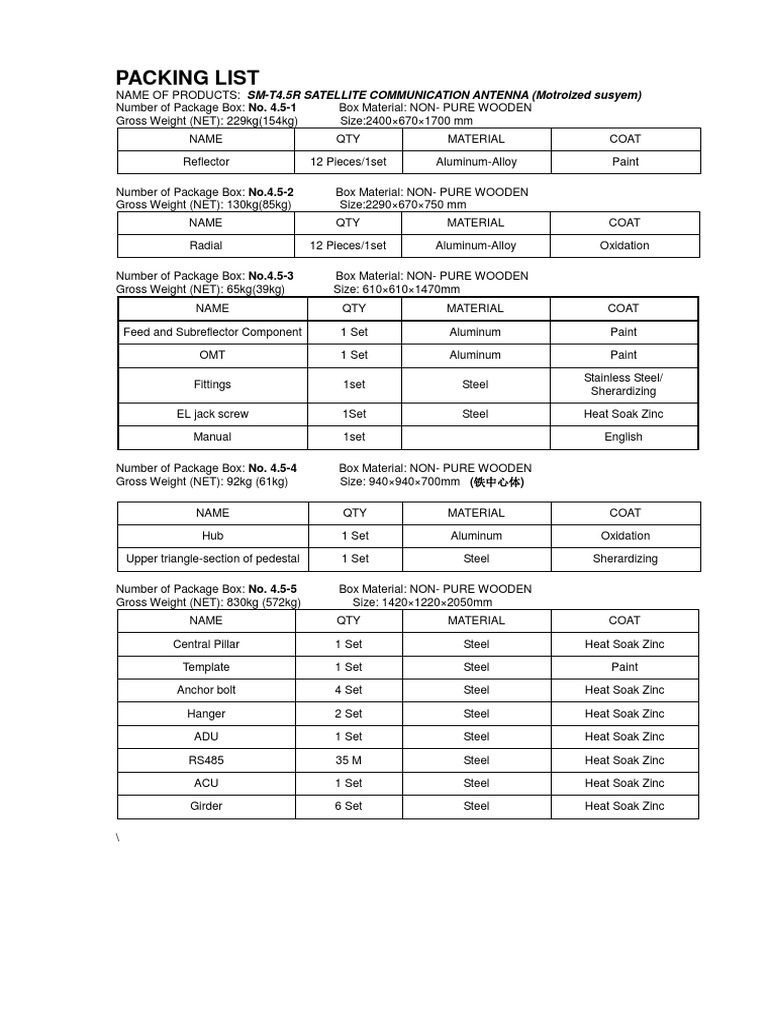 PACKING LIST
NAME OF PRODUCTS: SM-T4.5R SATELLITE COMMUNICATION ANTENNA (Motroized susyem)
Number of Package Box: No. 4.5-1 Box Material: NON- PURE WOODEN
Gross Weight (NET): 229kg(154kg) Size:2400×670×1700 mm

| NAME | QTY | MATERIAL | COAT |
|---|---|---|---|
| Reflector | 12 Pieces/1set | Aluminum-Alloy | Paint |

Number of Package Box: No.4.5-2 Box Material: NON- PURE WOODEN
Gross Weight (NET): 130kg(85kg) Size:2290×670×750 mm

| NAME | QTY | MATERIAL | COAT |
|---|---|---|---|
| Radial | 12 Pieces/1set | Aluminum-Alloy | Oxidation |

Number of Package Box: No.4.5-3 Box Material: NON- PURE WOODEN
Gross Weight (NET): 65kg(39kg) Size: 610×610×1470mm

| NAME | QTY | MATERIAL | COAT |
|---|---|---|---|
| Feed and Subreflector Component | 1 Set | Aluminum | Paint |
| OMT | 1 Set | Aluminum | Paint |
| Fittings | 1set | Steel | Stainless Steel/ Sherardizing |
| EL jack screw | 1Set | Steel | Heat Soak Zinc |
| Manual | 1set | | English |

Number of Package Box: No. 4.5-4 Box Material: NON- PURE WOODEN
Gross Weight (NET): 92kg (61kg) Size: 940×940×700mm (铁中心体)

| NAME | QTY | MATERIAL | COAT |
|---|---|---|---|
| Hub | 1 Set | Aluminum | Oxidation |
| Upper triangle-section of pedestal | 1 Set | Steel | Sherardizing |

Number of Package Box: No. 4.5-5 Box Material: NON- PURE WOODEN
Gross Weight (NET): 830kg (572kg) Size: 1420×1220×2050mm

| NAME | QTY | MATERIAL | COAT |
|---|---|---|---|
| Central Pillar | 1 Set | Steel | Heat Soak Zinc |
| Template | 1 Set | Steel | Paint |
| Anchor bolt | 4 Set | Steel | Heat Soak Zinc |
| Hanger | 2 Set | Steel | Heat Soak Zinc |
| ADU | 1 Set | Steel | Heat Soak Zinc |
| RS485 | 35 M | Steel | Heat Soak Zinc |
| ACU | 1 Set | Steel | Heat Soak Zinc |
| Girder | 6 Set | Steel | Heat Soak Zinc |

\